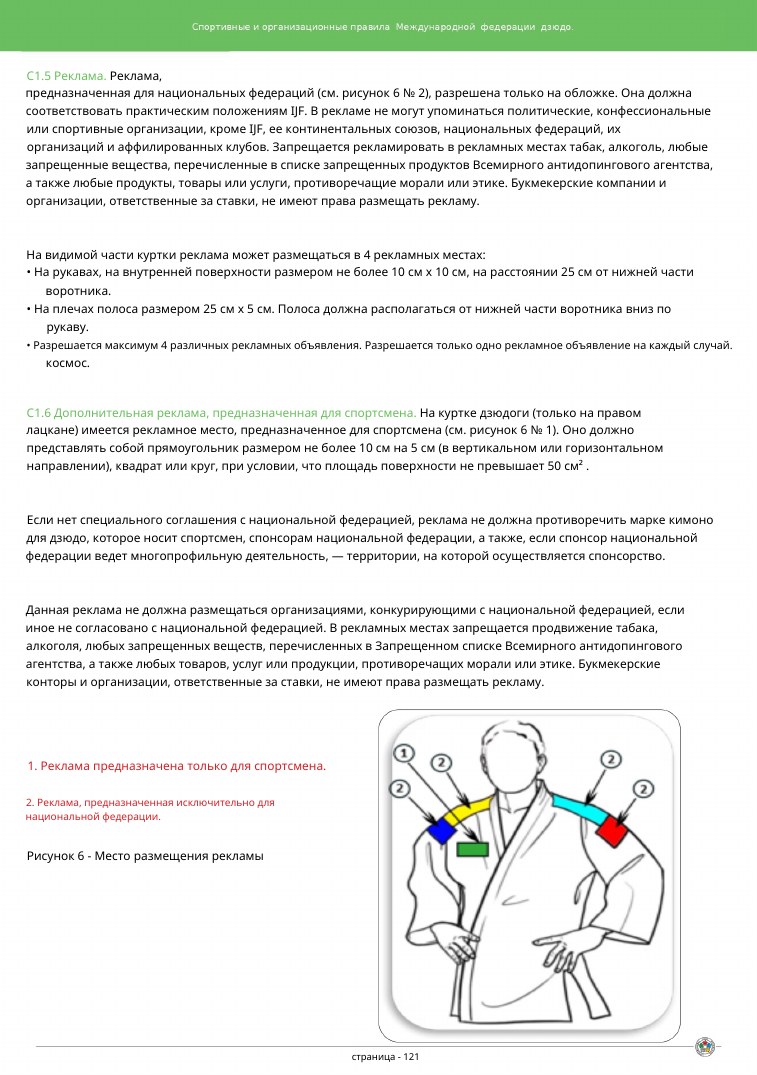 Спортивные и организационные правила Международной федерации дзюдо.

C1.5 Реклама. Реклама, предназначенная для национальных федераций (см. рисунок 6 № 2), разрешена только на обложке. Она должна соответствовать практическим положениям IJF. В рекламе не могут упоминаться политические, конфессиональные или спортивные организации, кроме IJF, ее континентальных союзов, национальных федераций, их организаций и аффилированных клубов. Запрещается рекламировать в рекламных местах табак, алкоголь, любые запрещенные вещества, перечисленные в списке запрещенных продуктов Всемирного антидопингового агентства, а также любые продукты, товары или услуги, противоречащие морали или этике. Букмекерские компании и организации, ответственные за ставки, не имеют права размещать рекламу.

На видимой части куртки реклама может размещаться в 4 рекламных местах:
• На рукавах, на внутренней поверхности размером не более 10 см x 10 см, на расстоянии 25 см от нижней части воротника.
• На плечах полоса размером 25 см x 5 см. Полоса должна располагаться от нижней части воротника вниз по рукаву.
• Разрешается максимум 4 различных рекламных объявления. Разрешается только одно рекламное объявление на каждый случай. космос.

C1.6 Дополнительная реклама, предназначенная для спортсмена. На куртке дзюдоги (только на правом лацкане) имеется рекламное место, предназначенное для спортсмена (см. рисунок 6 № 1). Оно должно представлять собой прямоугольник размером не более 10 см на 5 см (в вертикальном или горизонтальном направлении), квадрат или круг, при условии, что площадь поверхности не превышает 50 см² .

Если нет специального соглашения с национальной федерацией, реклама не должна противоречить марке кимоно для дзюдо, которое носит спортсмен, спонсорам национальной федерации, а также, если спонсор национальной федерации ведет многопрофильную деятельность, — территории, на которой осуществляется спонсорство.

Данная реклама не должна размещаться организациями, конкурирующими с национальной федерацией, если иное не согласовано с национальной федерацией. В рекламных местах запрещается продвижение табака, алкоголя, любых запрещенных веществ, перечисленных в Запрещенном списке Всемирного антидопингового агентства, а также любых товаров, услуг или продукции, противоречащих морали или этике. Букмекерские конторы и организации, ответственные за ставки, не имеют права размещать рекламу.

1. Реклама предназначена только для спортсмена.

2. Реклама, предназначенная исключительно для национальной федерации.

Рисунок 6 - Место размещения рекламы

1
2
2
2

страница - 121